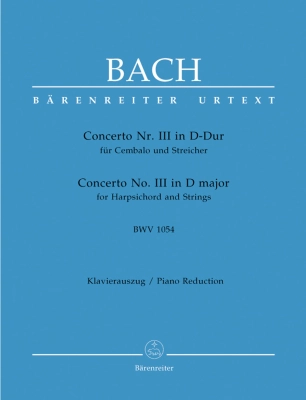 BACH

BÄRENREITER URTEXT

Concerto Nr. III in D-Dur
für Cembalo und Streicher

Concerto No. III in D major
for Harpsichord and Strings

BWV 1054

Klavierauszug / Piano Reduction

Bärenreiter